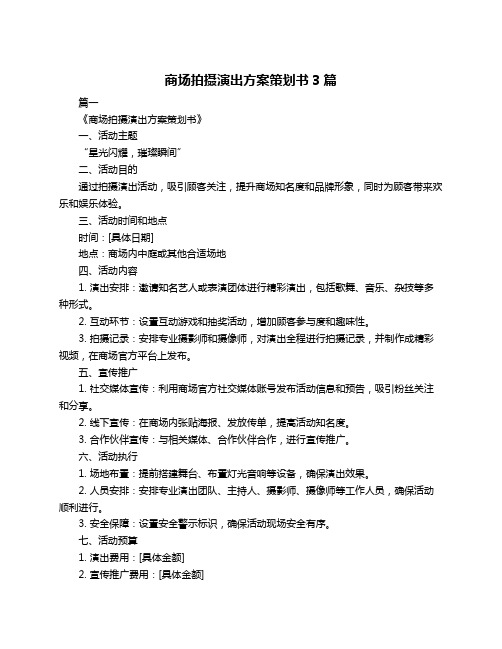 商场拍摄演出方案策划书 3 篇

篇一

《商场拍摄演出方案策划书》

一、活动主题

“星光闪耀，璀璨瞬间”

二、活动目的

通过拍摄演出活动，吸引顾客关注，提升商场知名度和品牌形象，同时为顾客带来欢乐和娱乐体验。

三、活动时间和地点

时间：[具体日期]

地点：商场内中庭或其他合适场地

四、活动内容

1. 演出安排：邀请知名艺人或表演团体进行精彩演出，包括歌舞、音乐、杂技等多种形式。

2. 互动环节：设置互动游戏和抽奖活动，增加顾客参与度和趣味性。

3. 拍摄记录：安排专业摄影师和摄像师，对演出全程进行拍摄记录，并制作成精彩视频，在商场官方平台上发布。

五、宣传推广

1. 社交媒体宣传：利用商场官方社交媒体账号发布活动信息和预告，吸引粉丝关注和分享。

2. 线下宣传：在商场内张贴海报、发放传单，提高活动知名度。

3. 合作伙伴宣传：与相关媒体、合作伙伴合作，进行宣传推广。

六、活动执行

1. 场地布置：提前搭建舞台、布置灯光音响等设备，确保演出效果。

2. 人员安排：安排专业演出团队、主持人、摄影师、摄像师等工作人员，确保活动顺利进行。

3. 安全保障：设置安全警示标识，确保活动现场安全有序。

七、活动预算

1. 演出费用：[具体金额]

2. 宣传推广费用：[具体金额]